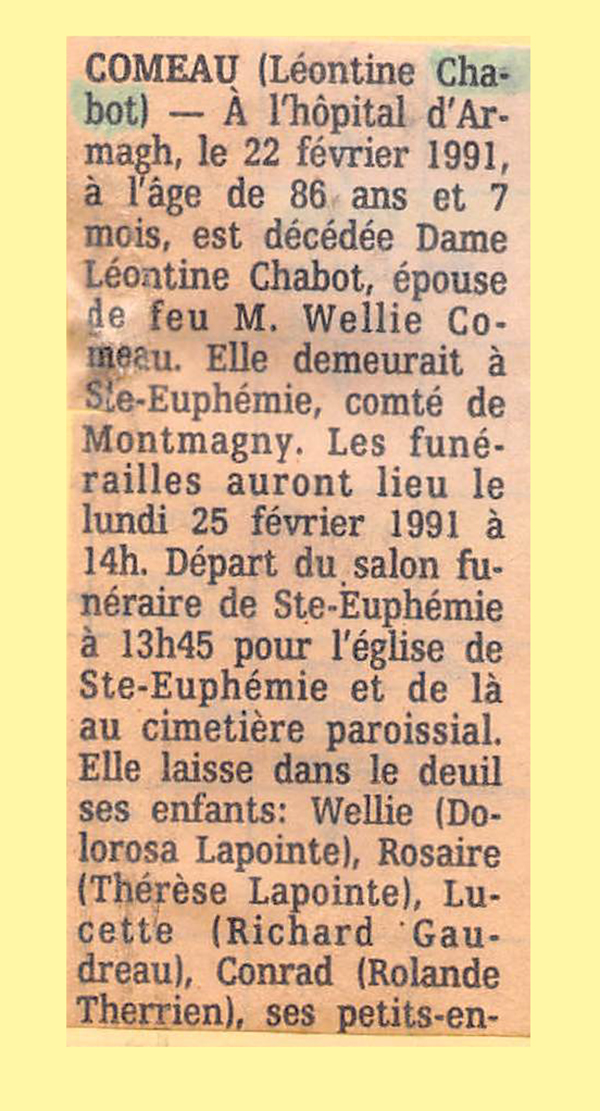 COMEAU (Léontine Chabot) — À l'hôpital d'Armagh, le 22 février 1991, à l'âge de 86 ans et 7 mois, est décédée Dame Léontine Chabot, épouse de feu M. Wellie Comeau. Elle demeurait à Ste-Euphémie, comté de Montmagny. Les funérailles auront lieu le lundi 25 février 1991 à 14h. Départ du salon funéraire de Ste-Euphémie à 13h45 pour l'église de Ste-Euphémie et de là au cimetière paroissial. Elle laisse dans le deuil ses enfants: Wellie (Dolorosa Lapointe), Rosaire (Thérèse Lapointe), Lucette (Richard Gaudreau), Conrad (Rolande Therrien), ses petits-en-